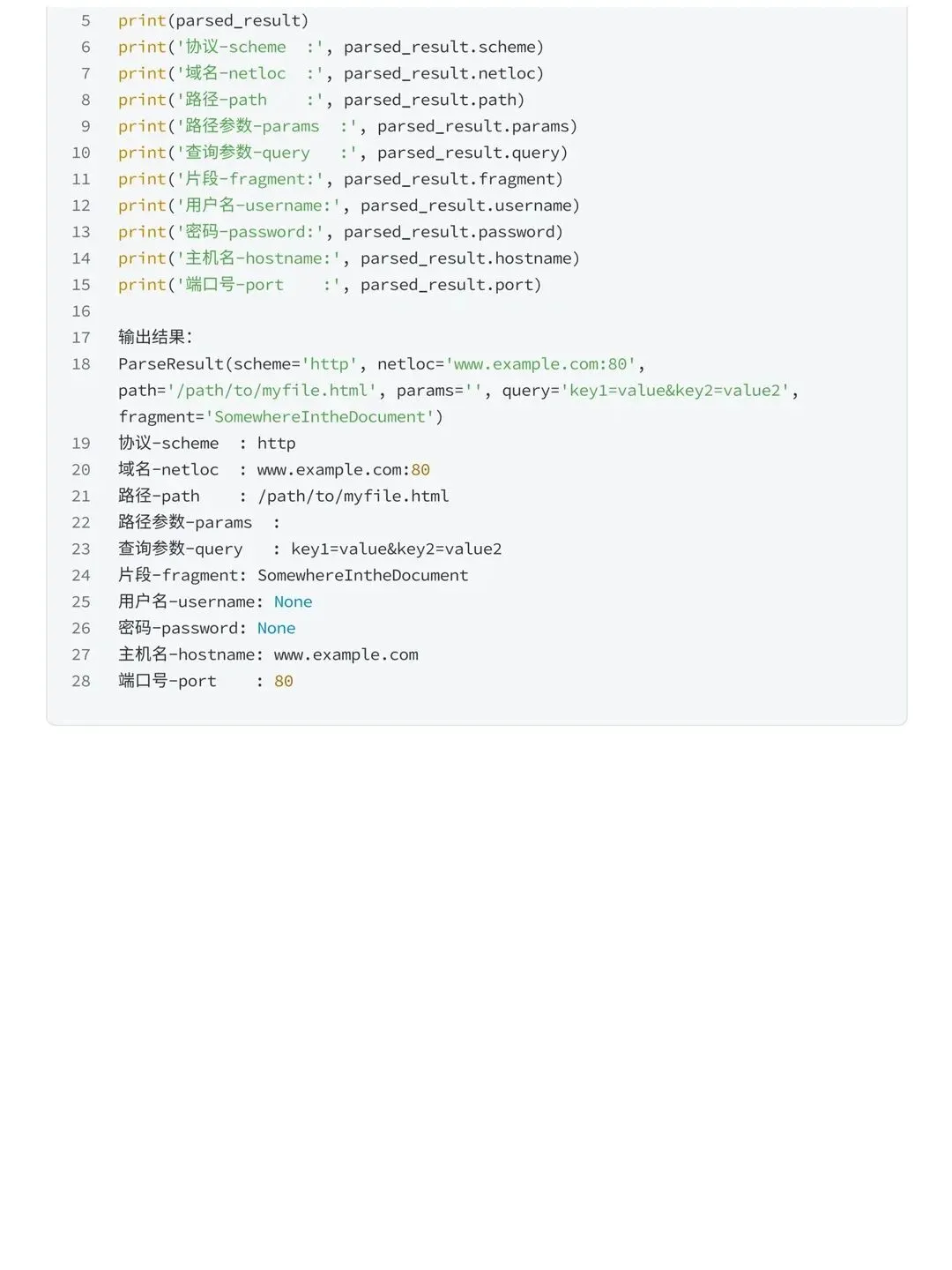 5 print(parsed_result)
6 print('协议-scheme  :', parsed_result.scheme)
7 print('域名-netloc  :', parsed_result.netloc)
8 print('路径-path    :', parsed_result.path)
9 print('路径参数-params  :', parsed_result.params)
10 print('查询参数-query   :', parsed_result.query)
11 print('片段-fragment:', parsed_result.fragment)
12 print('用户名-username:', parsed_result.username)
13 print('密码-password:', parsed_result.password)
14 print('主机名-hostname:', parsed_result.hostname)
15 print('端口号-port    :', parsed_result.port)
16
17 输出结果:
18 ParseResult(scheme='http', netloc='www.example.com:80', path='/path/to/myfile.html', params='', query='key1=value&key2=value2', fragment='SomewhereIntheDocument')
19 协议-scheme  : http
20 域名-netloc  : www.example.com:80
21 路径-path    : /path/to/myfile.html
22 路径参数-params  :
23 查询参数-query   : key1=value&key2=value2
24 片段-fragment: SomewhereIntheDocument
25 用户名-username: None
26 密码-password: None
27 主机名-hostname: www.example.com
28 端口号-port    : 80